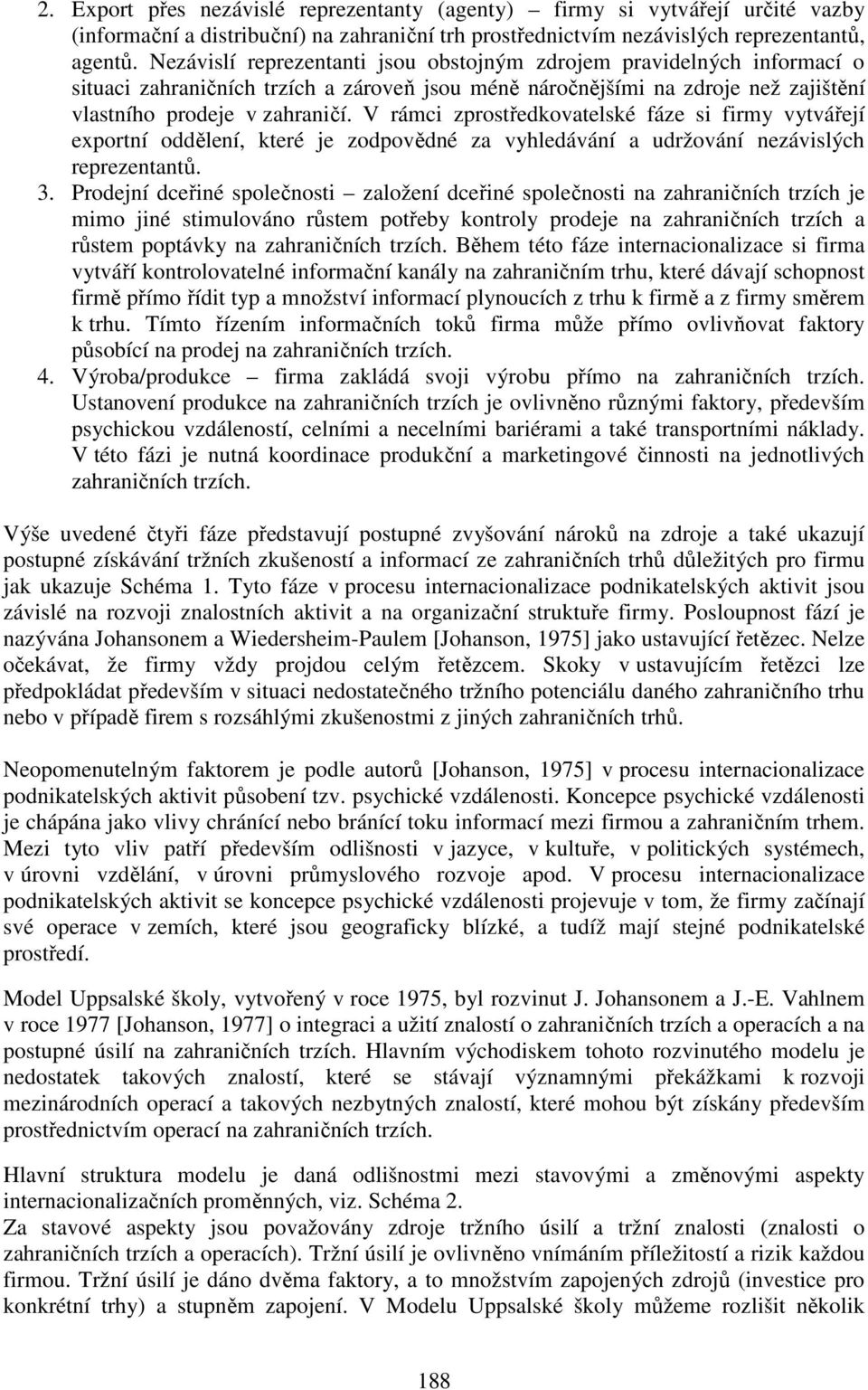 2. Export přes nezávislé reprezentanty (agenty) – firmy si vytvářejí určité vazby (informační a distribuční) na zahraniční trh prostřednictvím nezávislých reprezentantů, agentů. Nezávislí reprezentanti jsou obstojným zdrojem pravidelných informací o situaci zahraničních trzích a zároveň jsou méně náročnějšími na zdroje než zajištění vlastního prodeje v zahraničí. V rámci zprostředkovatelské fáze si firmy vytvářejí exportní oddělení, které je zodpovědné za vyhledávání a udržování nezávislých reprezentantů.
3. Prodejní dceřiné společnosti – založení dceřiné společnosti na zahraničních trzích je mimo jiné stimulováno růstem potřeby kontroly prodeje na zahraničních trzích a růstem poptávky na zahraničních trzích. Během této fáze internacionalizace si firma vytváří kontrolovatelné informační kanály na zahraničním trhu, které dávají schopnost firmě přímo řídit typ a množství informací plynoucích z trhu k firmě a z firmy směrem k trhu. Tímto řízením informačních toků firma může přímo ovlivňovat faktory působící na prodej na zahraničních trzích.
4. Výroba/produkce – firma zakládá svoji výrobu přímo na zahraničních trzích. Ustanovení produkce na zahraničních trzích je ovlivněno různými faktory, především psychickou vzdáleností, celními a necelními bariérami a také transportními náklady. V této fázi je nutná koordinace produkční a marketingové činnosti na jednotlivých zahraničních trzích.

Výše uvedené čtyři fáze představují postupné zvyšování nároků na zdroje a také ukazují postupné získávání tržních zkušeností a informací ze zahraničních trhů důležitých pro firmu jak ukazuje Schéma 1. Tyto fáze v procesu internacionalizace podnikatelských aktivit jsou závislé na rozvoji znalostních aktivit a na organizační struktuře firmy. Posloupnost fází je nazývána Johansonem a Wiedersheim-Paulem [Johanson, 1975] jako ustavující řetězec. Nelze očekávat, že firmy vždy projdou celým řetězcem. Skoky v ustavujícím řetězci lze předpokládat především v situaci nedostatečného tržního potenciálu daného zahraničního trhu nebo v případě firem s rozsáhlými zkušenostmi z jiných zahraničních trhů.

Neopomenutelným faktorem je podle autorů [Johanson, 1975] v procesu internacionalizace podnikatelských aktivit působení tzv. psychické vzdálenosti. Koncepce psychické vzdálenosti je chápána jako vlivy chránící nebo bránící toku informací mezi firmou a zahraničním trhem. Mezi tyto vliv patří především odlišnosti v jazyce, v kultuře, v politických systémech, v úrovni vzdělání, v úrovni průmyslového rozvoje apod. V procesu internacionalizace podnikatelských aktivit se koncepce psychické vzdálenosti projevuje v tom, že firmy začínají své operace v zemích, které jsou geograficky blízké, a tudíž mají stejné podnikatelské prostředí.

Model Uppsalské školy, vytvořený v roce 1975, byl rozvinut J. Johansonem a J.-E. Vahlnem v roce 1977 [Johanson, 1977] o integraci a užití znalostí o zahraničních trzích a operacích a na postupné úsilí na zahraničních trzích. Hlavním východiskem tohoto rozvinutého modelu je nedostatek takových znalostí, které se stávají významnými překážkami k rozvoji mezinárodních operací a takových nezbytných znalostí, které mohou být získány především prostřednictvím operací na zahraničních trzích.

Hlavní struktura modelu je daná odlišnostmi mezi stavovými a změnovými aspekty internacionalizačních proměnných, viz. Schéma 2.
Za stavové aspekty jsou považovány zdroje tržního úsilí a tržní znalosti (znalosti o zahraničních trzích a operacích). Tržní úsilí je ovlivněno vnímáním příležitostí a rizik každou firmou. Tržní úsilí je dáno dvěma faktory, a to množstvím zapojených zdrojů (investice pro konkrétní trhy) a stupněm zapojení. V Modelu Uppsalské školy můžeme rozlišit několik

188